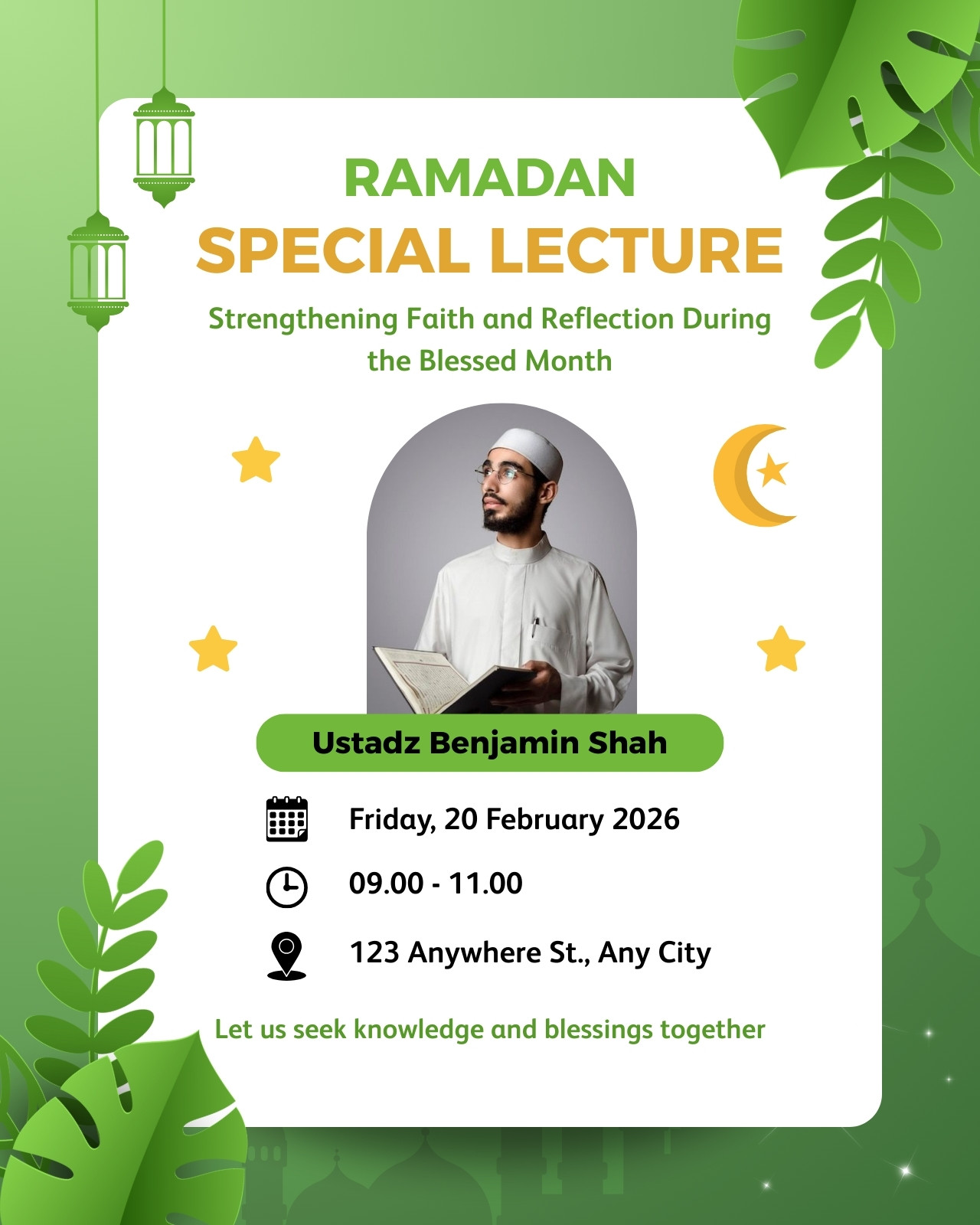 RAMADAN
SPECIAL LECTURE

Strengthening Faith and Reflection During the Blessed Month

Ustadz Benjamin Shah

Friday, 20 February 2026

09.00 - 11.00

123 Anywhere St., Any City

Let us seek knowledge and blessings together